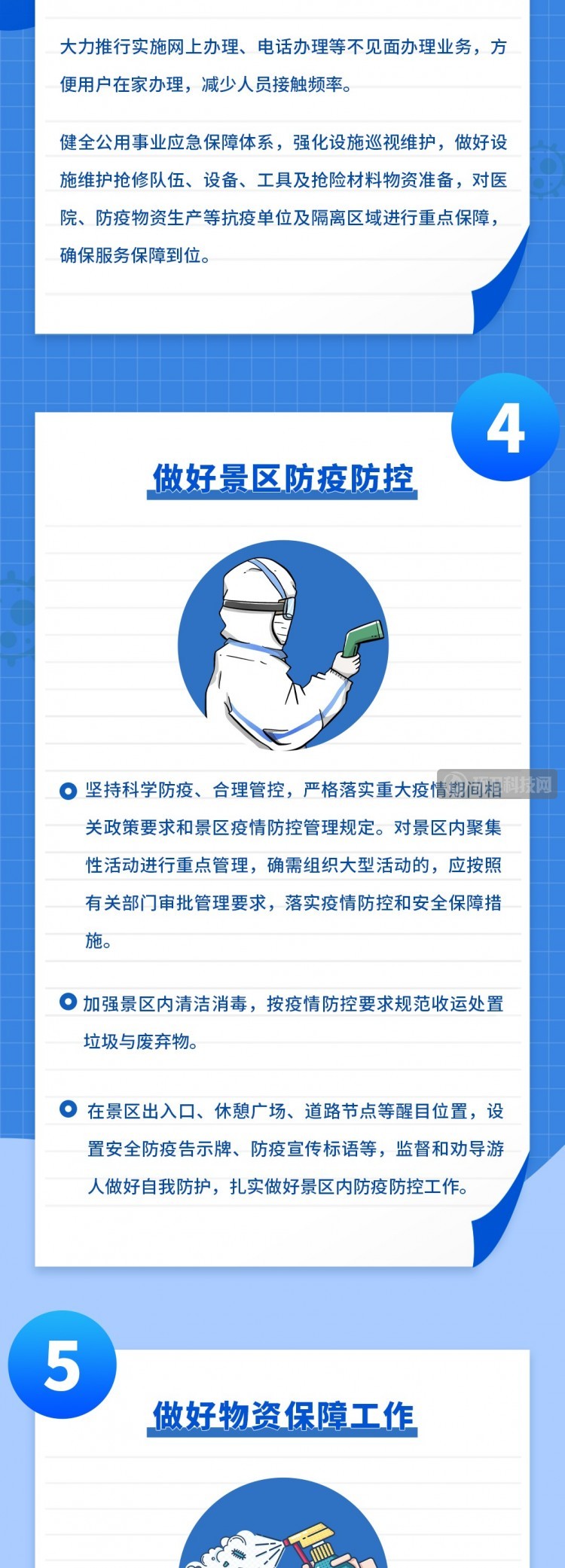 大力推行实施网上办理、电话办理等不见面办理业务，方便用户在家办理，减少人员接触频率。

健全公用事业应急保障体系，强化设施巡视维护，做好设施维护抢修队伍、设备、工具及抢险材料物资准备，对医院、防疫物资生产等抗疫单位及隔离区域进行重点保障，确保服务保障到位。

4

做好景区防疫防控

坚持科学防疫、合理管控，严格落实重大疫情期间相关政策要求和景区疫情防控管理规定。对景区内聚集性活动进行重点管理，确需组织大型活动的，应按照有关部门审批管理要求，落实疫情防控和安全保障措施。

环阳科技网

加强景区内清洁消毒，按疫情防控要求规范收运处置垃圾与废弃物。

在景区出入口、休憩广场、道路节点等醒目位置，设置安全防疫告示牌、防疫宣传标语等，监督和劝导游人做好自我防护，扎实做好景区内防疫防控工作。

5

做好物资保障工作